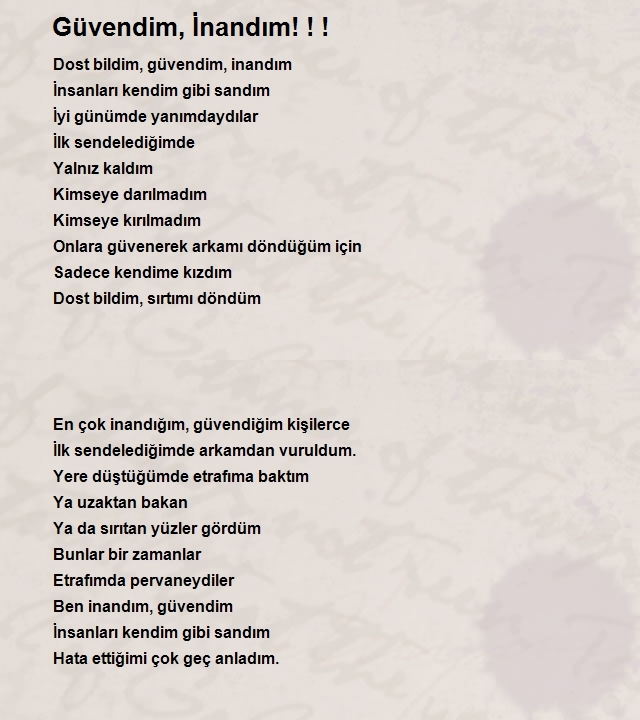 Güvendim, İnandım! ! !

Dost bildim, güvendim, inandım
İnsanları kendim gibi sandım
İyi günümde yanımdaydılar
İlk sendelediğimde
Yalnız kaldım
Kimseye darılmadım
Kimseye kırılmadım
Onlara güvenerek arkamı döndüğüm için
Sadece kendime kızdım
Dost bildim, sırtımı döndüm

En çok inandığım, güvendiğim kişilerce
İlk sendelediğimde arkamdan vuruldum.
Yere düştüğümde etrafıma baktım
Ya uzaktan bakan
Ya da sırıtan yüzler gördüm
Bunlar bir zamanlar
Etrafımda pervaneydiler
Ben inandım, güvendim
İnsanları kendim gibi sandım
Hata ettiğimi çok geç anladım.